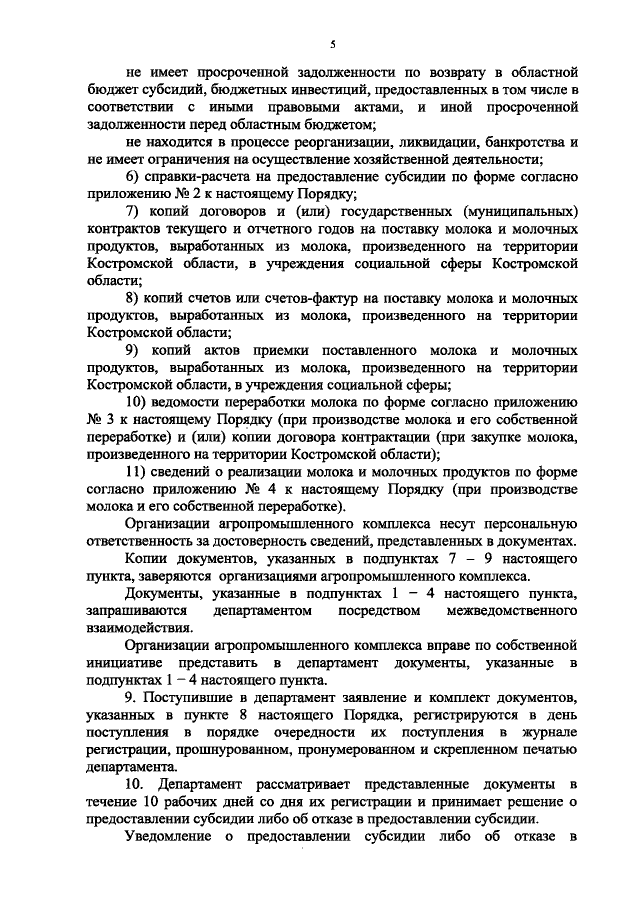 5

не имеет просроченной задолженности по возврату в областной бюджет субсидий, бюджетных инвестиций, предоставленных в том числе в соответствии с иными правовыми актами, и иной просроченной задолженности перед областным бюджетом;

не находится в процессе реорганизации, ликвидации, банкротства и не имеет ограничения на осуществление хозяйственной деятельности;

6) справки-расчета на предоставление субсидии по форме согласно приложению № 2 к настоящему Порядку;

7) копий договоров и (или) государственных (муниципальных) контрактов текущего и отчетного годов на поставку молока и молочных продуктов, выработанных из молока, произведенного на территории Костромской области, в учреждения социальной сферы Костромской области;

8) копий счетов или счетов-фактур на поставку молока и молочных продуктов, выработанных из молока, произведенного на территории Костромской области;

9) копий актов приемки поставленного молока и молочных продуктов, выработанных из молока, произведенного на территории Костромской области, в учреждения социальной сферы;

10) ведомости переработки молока по форме согласно приложению № 3 к настоящему Порядку (при производстве молока и его собственной переработке) и (или) копии договора контрактации (при закупке молока, произведенного на территории Костромской области);

11) сведений о реализации молока и молочных продуктов по форме согласно приложению № 4 к настоящему Порядку (при производстве молока и его собственной переработке).

Организации агропромышленного комплекса несут персональную ответственность за достоверность сведений, представленных в документах.

Копии документов, указанных в подпунктах 7 – 9 настоящего пункта, заверяются организациями агропромышленного комплекса.

Документы, указанные в подпунктах 1 – 4 настоящего пункта, запрашиваются департаментом посредством межведомственного взаимодействия.

Организации агропромышленного комплекса вправе по собственной инициативе представить в департамент документы, указанные в подпунктах 1 – 4 настоящего пункта.

9. Поступившие в департамент заявление и комплект документов, указанных в пункте 8 настоящего Порядка, регистрируются в день поступления в порядке очередности их поступления в журнале регистрации, прошнурованном, пронумерованном и скрепленном печатью департамента.

10. Департамент рассматривает представленные документы в течение 10 рабочих дней со дня их регистрации и принимает решение о предоставлении субсидии либо об отказе в предоставлении субсидии.

Уведомление о предоставлении субсидии либо об отказе в